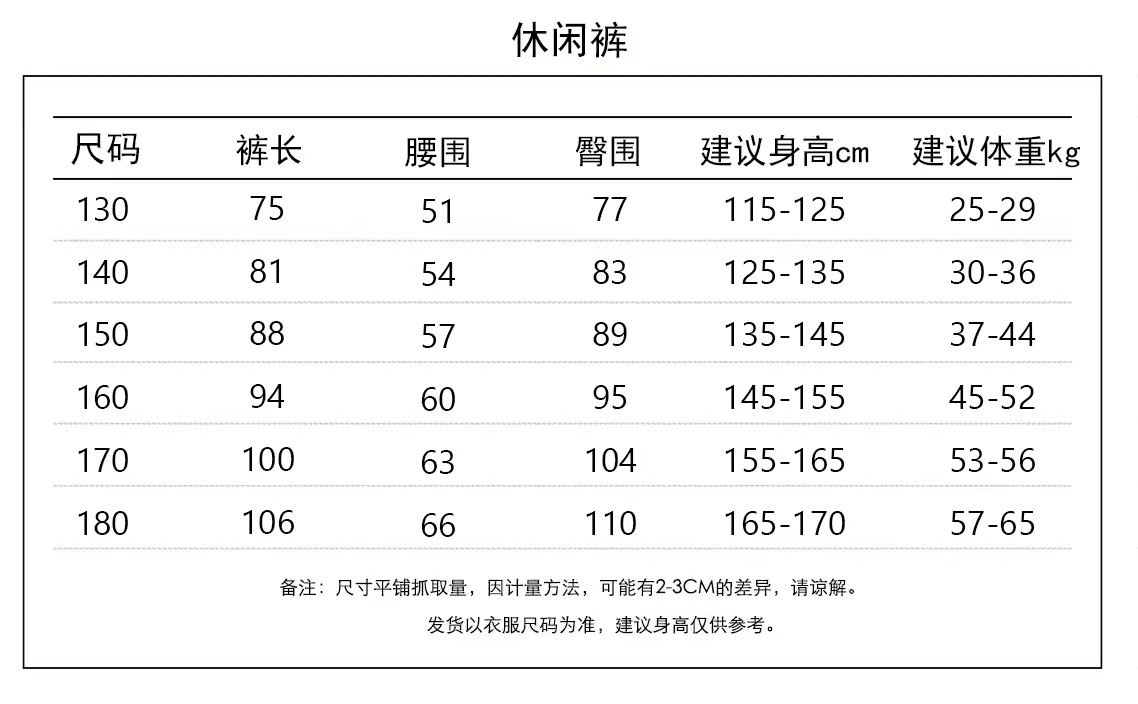 休闲裤

| 尺码 | 裤长 | 腰围 | 臀围 | 建议身高cm | 建议体重kg |
|---|---|---|---|---|---|
| 130 | 75 | 51 | 77 | 115-125 | 25-29 |
| 140 | 81 | 54 | 83 | 125-135 | 30-36 |
| 150 | 88 | 57 | 89 | 135-145 | 37-44 |
| 160 | 94 | 60 | 95 | 145-155 | 45-52 |
| 170 | 100 | 63 | 104 | 155-165 | 53-56 |
| 180 | 106 | 66 | 110 | 165-170 | 57-65 |

备注：尺寸平铺抓取量，因计量方法，可能有2-3CM的差异，请谅解。

发货以衣服尺码为准，建议身高仅供参考。